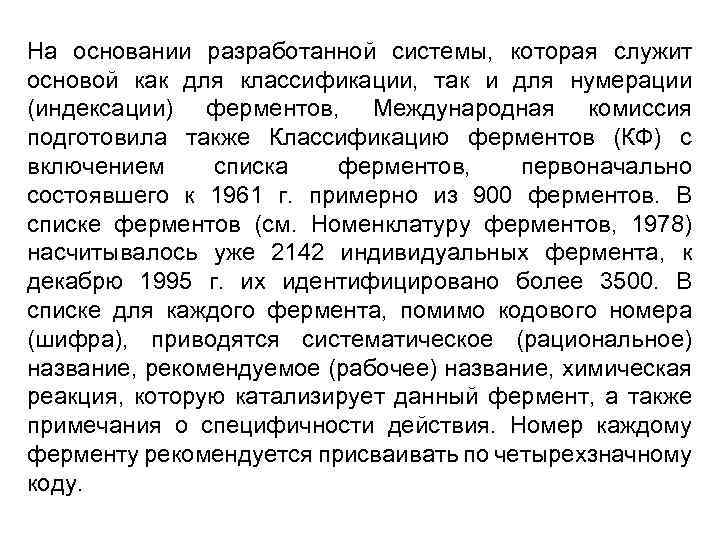 На основании разработанной системы, которая служит основой как для классификации, так и для нумерации (индексации) ферментов, Международная комиссия подготовила также Классификацию ферментов (КФ) с включением списка ферментов, первоначально состоявшего к 1961 г. примерно из 900 ферментов. В списке ферментов (см. Номенклатуру ферментов, 1978) насчитывалось уже 2142 индивидуальных фермента, к декабрю 1995 г. их идентифицировано более 3500. В списке для каждого фермента, помимо кодового номера (шифра), приводятся систематическое (рациональное) название, рекомендуемое (рабочее) название, химическая реакция, которую катализирует данный фермент, а также примечания о специфичности действия. Номер каждому ферменту рекомендуется присваивать по четырехзначному коду.